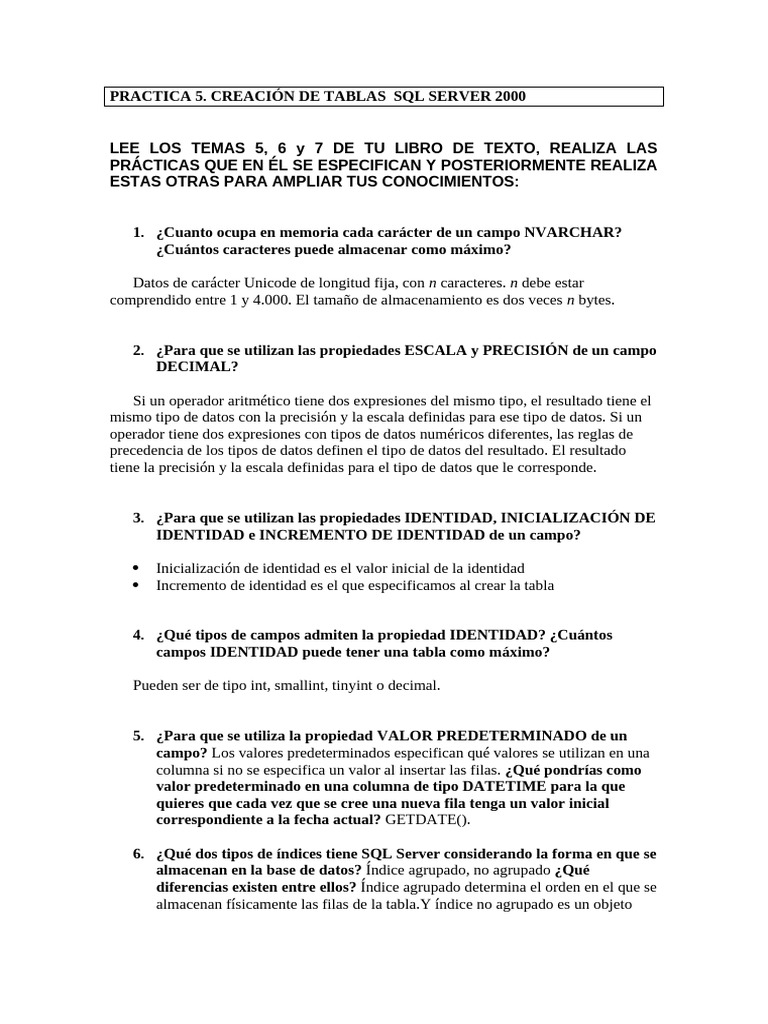 PRACTICA 5. CREACIÓN DE TABLAS SQL SERVER 2000

LEE LOS TEMAS 5, 6 y 7 DE TU LIBRO DE TEXTO, REALIZA LAS PRÁCTICAS QUE EN ÉL SE ESPECIFICAN Y POSTERIORMENTE REALIZA ESTAS OTRAS PARA AMPLIAR TUS CONOCIMIENTOS:

1. ¿Cuanto ocupa en memoria cada carácter de un campo NVARCHAR? ¿Cuántos caracteres puede almacenar como máximo?

Datos de carácter Unicode de longitud fija, con n caracteres. n debe estar comprendido entre 1 y 4.000. El tamaño de almacenamiento es dos veces n bytes.

2. ¿Para que se utilizan las propiedades ESCALA y PRECISIÓN de un campo DECIMAL?

Si un operador aritmético tiene dos expresiones del mismo tipo, el resultado tiene el mismo tipo de datos con la precisión y la escala definidas para ese tipo de datos. Si un operador tiene dos expresiones con tipos de datos numéricos diferentes, las reglas de precedencia de los tipos de datos definen el tipo de datos del resultado. El resultado tiene la precisión y la escala definidas para el tipo de datos que le corresponde.

3. ¿Para que se utilizan las propiedades IDENTIDAD, INICIALIZACIÓN DE IDENTIDAD e INCREMENTO DE IDENTIDAD de un campo?

• Inicialización de identidad es el valor inicial de la identidad
• Incremento de identidad es el que especificamos al crear la tabla

4. ¿Qué tipos de campos admiten la propiedad IDENTIDAD? ¿Cuántos campos IDENTIDAD puede tener una tabla como máximo?

Pueden ser de tipo int, smallint, tinyint o decimal.

5. ¿Para que se utiliza la propiedad VALOR PREDETERMINADO de un campo? Los valores predeterminados especifican qué valores se utilizan en una columna si no se especifica un valor al insertar las filas. ¿Qué pondrías como valor predeterminado en una columna de tipo DATETIME para la que quieres que cada vez que se cree una nueva fila tenga un valor inicial correspondiente a la fecha actual? GETDATE().

6. ¿Qué dos tipos de índices tiene SQL Server considerando la forma en que se almacenan en la base de datos? Índice agrupado, no agrupado ¿Qué diferencias existen entre ellos? Índice agrupado determina el orden en el que se almacenan físicamente las filas de la tabla.Y índice no agrupado es un objeto